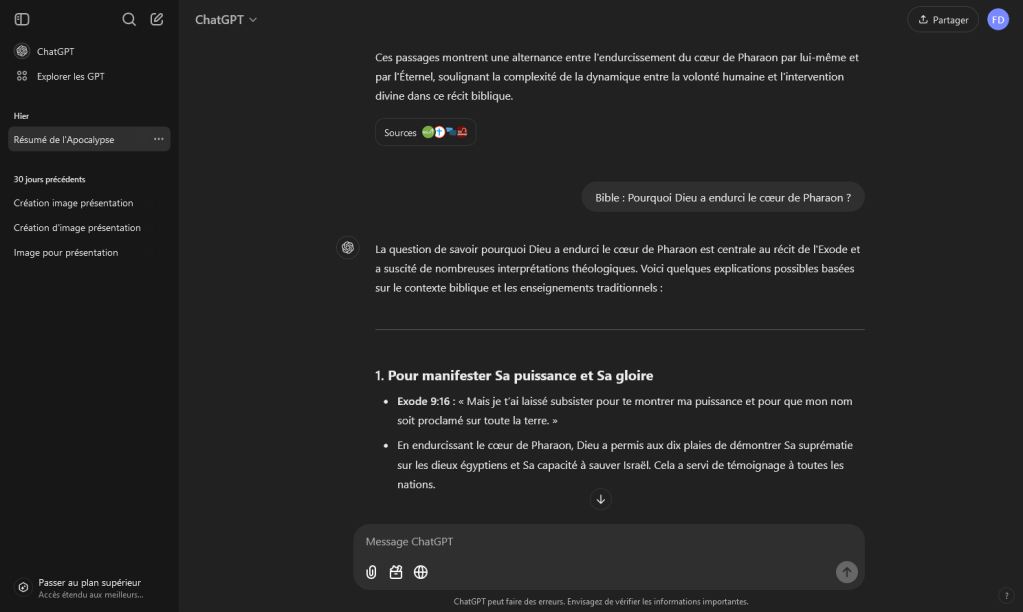 ChatGPT

Explorer les GPT

Hier

Résumé de l'Apocalypse

30 jours précédents

Création image présentation

Création d'image présentation

Image pour présentation

Passer au plan supérieur
Accès étendu aux meilleurs...

ChatGPT

Partager

FD

Ces passages montrent une alternance entre l'endurcissement du cœur de Pharaon par lui-même et par l'Éternel, soulignant la complexité de la dynamique entre la volonté humaine et l'intervention divine dans ce récit biblique.

Sources

Bible : Pourquoi Dieu a endurci le cœur de Pharaon ?

La question de savoir pourquoi Dieu a endurci le cœur de Pharaon est centrale au récit de l'Exode et a suscité de nombreuses interprétations théologiques. Voici quelques explications possibles basées sur le contexte biblique et les enseignements traditionnels :

1. Pour manifester Sa puissance et Sa gloire

- Exode 9:16 : « Mais je t'ai laissé subsister pour te montrer ma puissance et pour que mon nom soit proclamé sur toute la terre. »
- En endurcissant le cœur de Pharaon, Dieu a permis aux dix plaies de démontrer Sa suprématie sur les dieux égyptiens et Sa capacité à sauver Israël. Cela a servi de témoignage à toutes les nations.

Message ChatGPT

ChatGPT peut faire des erreurs. Envisagez de vérifier les informations importantes.

?